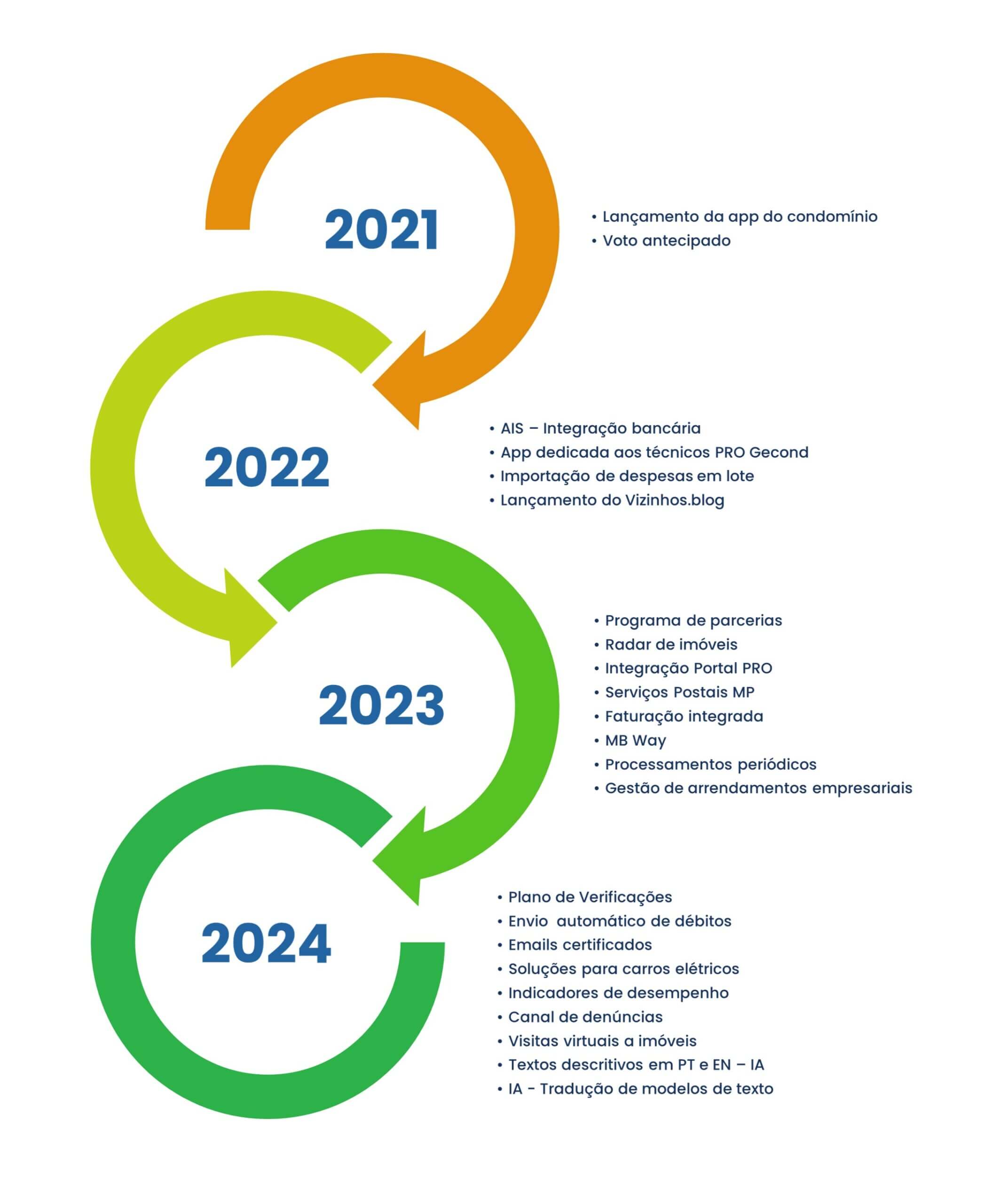 2021

• Lançamento da app do condomínio
• Voto antecipado

2022

• AIS – Integração bancária
• App dedicada aos técnicos PRO Gecond
• Importação de despesas em lote
• Lançamento do Vizinhos.blog

2023

• Programa de parcerias
• Radar de imóveis
• Integração Portal PRO
• Serviços Postais MP
• Faturação integrada
• MB Way
• Processamentos periódicos
• Gestão de arrendamentos empresariais

2024

• Plano de Verificações
• Envio automático de débitos
• Emails certificados
• Soluções para carros elétricos
• Indicadores de desempenho
• Canal de denúncias
• Visitas virtuais a imóveis
• Textos descritivos em PT e EN – IA
• IA - Tradução de modelos de texto